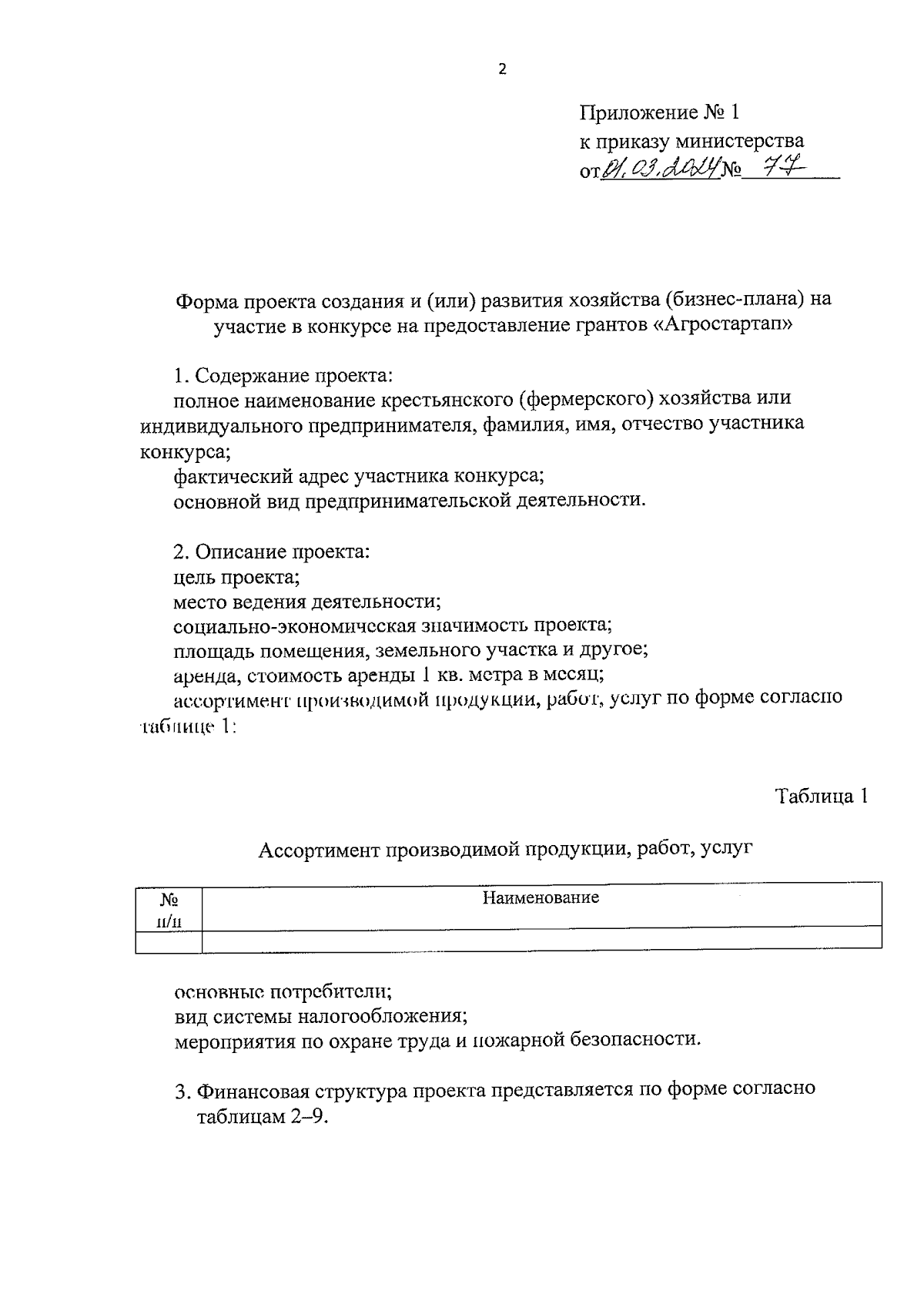 2

Приложение № 1
к приказу министерства
от 01.03.2024 № 77

Форма проекта создания и (или) развития хозяйства (бизнес-плана) на участие в конкурсе на предоставление грантов «Агростартап»

1. Содержание проекта:
полное наименование крестьянского (фермерского) хозяйства или индивидуального предпринимателя, фамилия, имя, отчество участника конкурса;
фактический адрес участника конкурса;
основной вид предпринимательской деятельности.

2. Описание проекта:
цель проекта;
место ведения деятельности;
социально-экономическая значимость проекта;
площадь помещения, земельного участка и другое;
аренда, стоимость аренды 1 кв. метра в месяц;
ассортимент производимой продукции, работ, услуг по форме согласно таблице 1:

Таблица 1

Ассортимент производимой продукции, работ, услуг

| № п/п | Наименование |
|---|---|
| | |

основные потребители;
вид системы налогообложения;
мероприятия по охране труда и пожарной безопасности.

3. Финансовая структура проекта представляется по форме согласно таблицам 2–9.